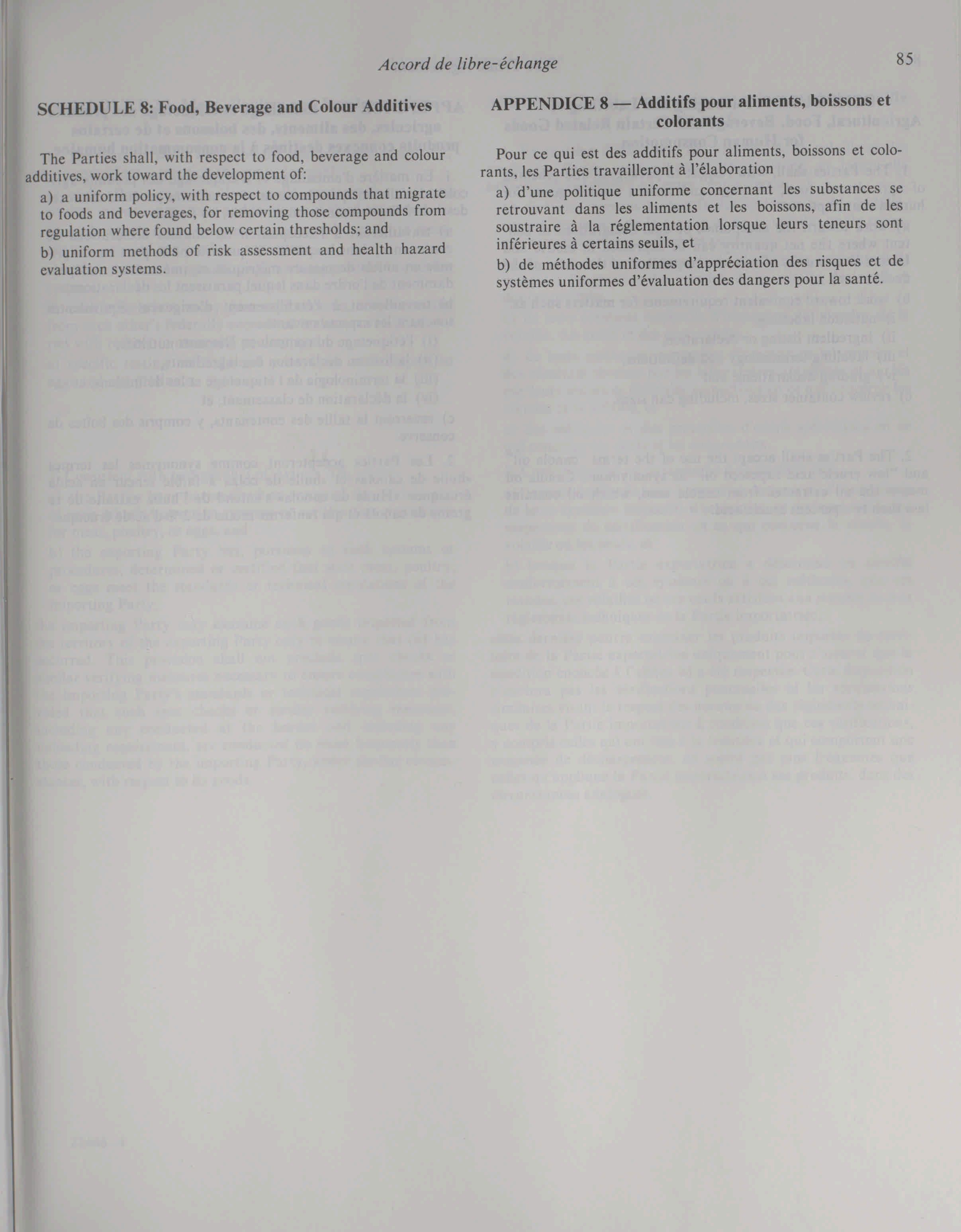 Accord de libre-échange

85

SCHEDULE 8: Food, Beverage and Colour Additives

The Parties shall, with respect to food, beverage and colour additives, work toward the development of:

a) a uniform policy, with respect to compounds that migrate to foods and beverages, for removing those compounds from regulation where found below certain thresholds; and

b) uniform methods of risk assessment and health hazard evaluation systems.

APPENDICE 8 — Additifs pour aliments, boissons et colorants

Pour ce qui est des additifs pour aliments, boissons et colorants, les Parties travailleront à l'élaboration

a) d'une politique uniforme concernant les substances se retrouvant dans les aliments et les boissons, afin de les soustraire à la réglementation lorsque leurs teneurs sont inférieures à certains seuils, et

b) de méthodes uniformes d'appréciation des risques et de systèmes uniformes d'évaluation des dangers pour la santé.